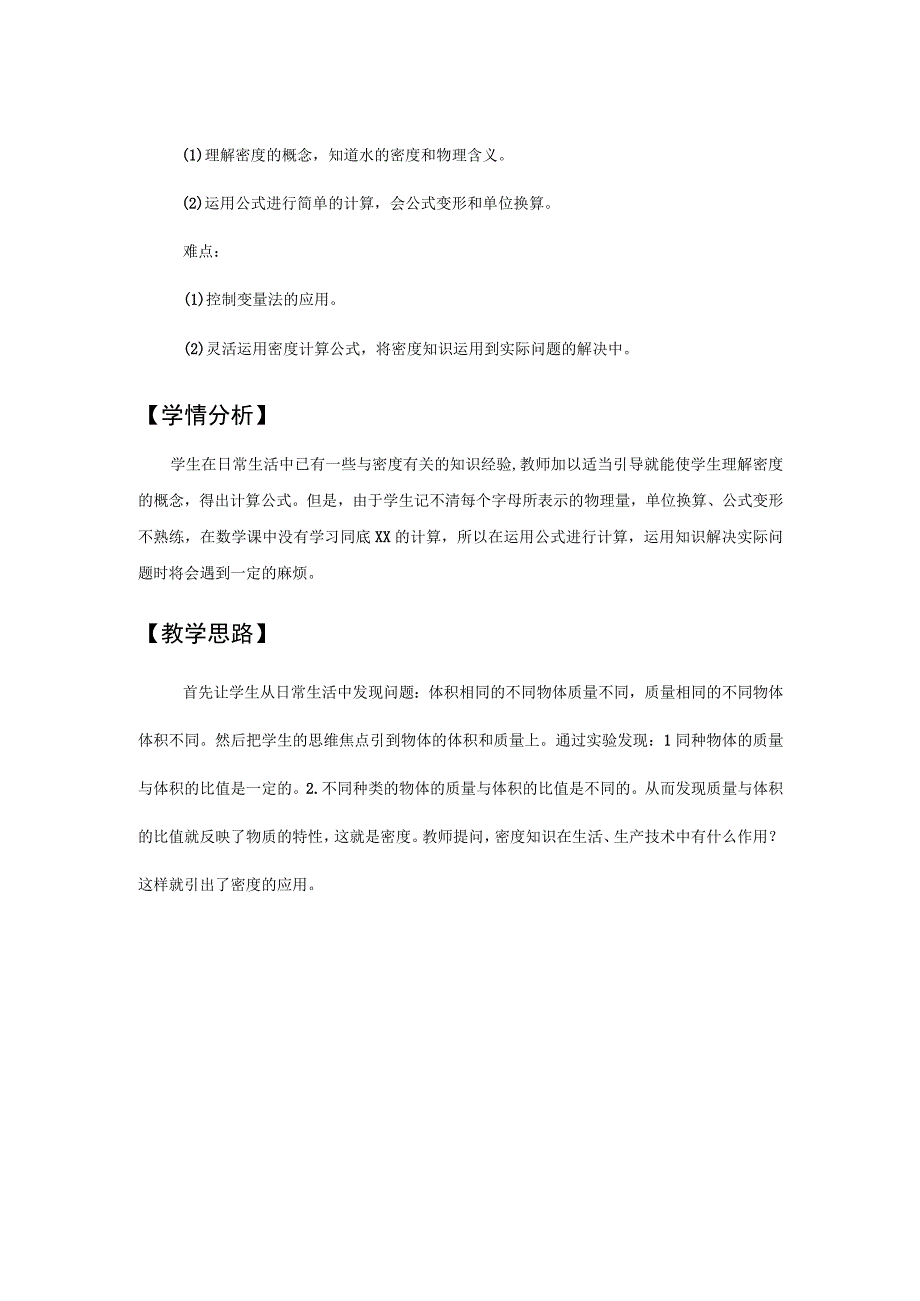 (1)理解密度的概念，知道水的密度和物理含义。

(2)运用公式进行简单的计算，会公式变形和单位换算。

难点：

(1)控制变量法的应用。

(2)灵活运用密度计算公式，将密度知识运用到实际问题的解决中。

【学情分析】

学生在日常生活中已有一些与密度有关的知识经验，教师加以适当引导就能使学生理解密度的概念，得出计算公式。但是，由于学生记不清每个字母所表示的物理量，单位换算、公式变形不熟练，在数学课中没有学习同底XX的计算，所以在运用公式进行计算，运用知识解决实际问题时将会遇到一定的麻烦。

【教学思路】

首先让学生从日常生活中发现问题：体积相同的不同物体质量不同，质量相同的不同物体体积不同。然后把学生的思维焦点引到物体的体积和质量上。通过实验发现：1同种物体的质量与体积的比值是一定的。2.不同种类的物体的质量与体积的比值是不同的。从而发现质量与体积的比值就反映了物质的特性，这就是密度。教师提问，密度知识在生活、生产技术中有什么作用？这样就引出了密度的应用。